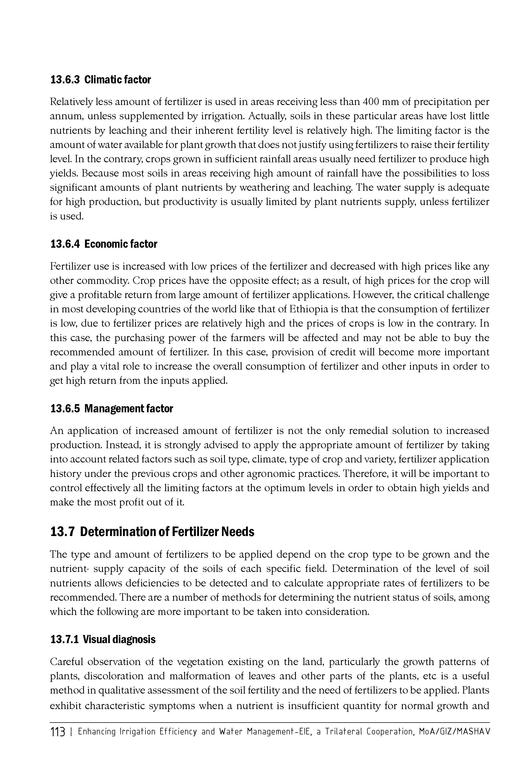 13.6.3 Climatic factor

Relatively less amount of fertilizer is used in areas receiving less than 400 mm of precipitation per annum, unless supplemented by irrigation. Actually, soils in these particular areas have lost little nutrients by leaching and their inherent fertility level is relatively high. The limiting factor is the amount of water available for plant growth that does not justify using fertilizers to raise their fertility level. In the contrary, crops grown in sufficient rainfall areas usually need fertilizer to produce high yields. Because most soils in areas receiving high amount of rainfall have the possibilities to loss significant amounts of plant nutrients by weathering and leaching. The water supply is adequate for high production, but productivity is usually limited by plant nutrients supply, unless fertilizer is used.

13.6.4 Economic factor

Fertilizer use is increased with low prices of the fertilizer and decreased with high prices like any other commodity. Crop prices have the opposite effect; as a result, of high prices for the crop will give a profitable return from large amount of fertilizer applications. However, the critical challenge in most developing countries of the world like that of Ethiopia is that the consumption of fertilizer is low, due to fertilizer prices are relatively high and the prices of crops is low in the contrary. In this case, the purchasing power of the farmers will be affected and may not be able to buy the recommended amount of fertilizer. In this case, provision of credit will become more important and play a vital role to increase the overall consumption of fertilizer and other inputs in order to get high return from the inputs applied.

13.6.5 Management factor

An application of increased amount of fertilizer is not the only remedial solution to increased production. Instead, it is strongly advised to apply the appropriate amount of fertilizer by taking into account related factors such as soil type, climate, type of crop and variety, fertilizer application history under the previous crops and other agronomic practices. Therefore, it will be important to control effectively all the limiting factors at the optimum levels in order to obtain high yields and make the most profit out of it.

13.7 Determination of Fertilizer Needs

The type and amount of fertilizers to be applied depend on the crop type to be grown and the nutrient- supply capacity of the soils of each specific field. Determination of the level of soil nutrients allows deficiencies to be detected and to calculate appropriate rates of fertilizers to be recommended. There are a number of methods for determining the nutrient status of soils, among which the following are more important to be taken into consideration.

13.7.1 Visual diagnosis

Careful observation of the vegetation existing on the land, particularly the growth patterns of plants, discoloration and malformation of leaves and other parts of the plants, etc is a useful method in qualitative assessment of the soil fertility and the need of fertilizers to be applied. Plants exhibit characteristic symptoms when a nutrient is insufficient quantity for normal growth and

113 | Enhancing Irrigation Efficiency and Water Management-EIE, a Trilateral Cooperation, MoA/GIZ/MASHAV